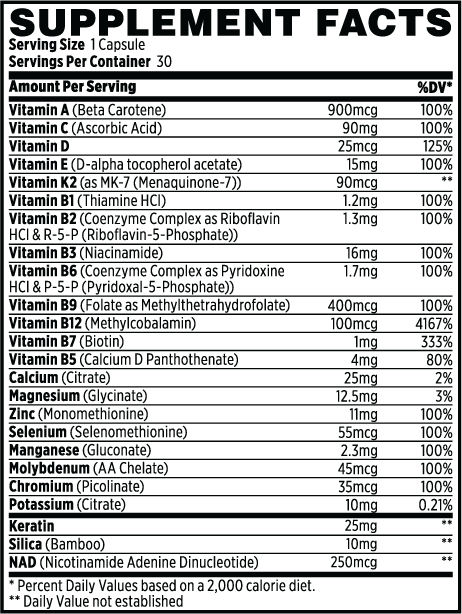 SUPPLEMENT FACTS
Serving Size 1 Capsule
Servings Per Container 30

| Amount Per Serving | | %DV* |
|---|---|---|
| Vitamin A (Beta Carotene) | 900mcg | 100% |
| Vitamin C (Ascorbic Acid) | 90mg | 100% |
| Vitamin D | 25mcg | 125% |
| Vitamin E (D-alpha tocopherol acetate) | 15mg | 100% |
| Vitamin K2 (as MK-7 (Menaquinone-7)) | 90mcg | ** |
| Vitamin B1 (Thiamine HCl) | 1.2mg | 100% |
| Vitamin B2 (Coenzyme Complex as Riboflavin HCl & R-5-P (Riboflavin-5-Phosphate)) | 1.3mg | 100% |
| Vitamin B3 (Niacinamide) | 16mg | 100% |
| Vitamin B6 (Coenzyme Complex as Pyridoxine HCl & P-5-P (Pyridoxal-5-Phosphate)) | 1.7mg | 100% |
| Vitamin B9 (Folate as Methylthetrahydrofolate) | 400mcg | 100% |
| Vitamin B12 (Methylcobalamin) | 100mcg | 4167% |
| Vitamin B7 (Biotin) | 1mg | 333% |
| Vitamin B5 (Calcium D Panthothenate) | 4mg | 80% |
| Calcium (Citrate) | 25mg | 2% |
| Magnesium (Glycinate) | 12.5mg | 3% |
| Zinc (Monomethionine) | 11mg | 100% |
| Selenium (Selenomethionine) | 55mcg | 100% |
| Manganese (Gluconate) | 2.3mg | 100% |
| Molybdenum (AA Chelate) | 45mcg | 100% |
| Chromium (Picolinate) | 35mcg | 100% |
| Potassium (Citrate) | 10mg | 0.21% |
| Keratin | 25mg | ** |
| Silica (Bamboo) | 10mg | ** |
| NAD (Nicotinamide Adenine Dinucleotide) | 250mcg | ** |

* Percent Daily Values based on a 2,000 calorie diet.
** Daily Value not established